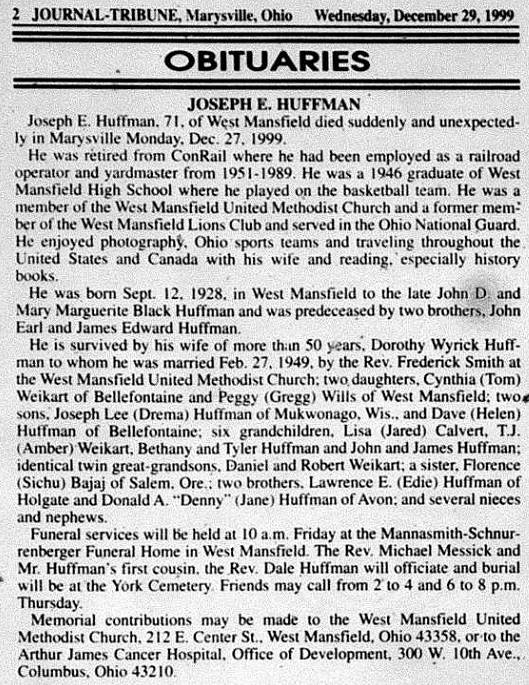 2 JOURNAL-TRIBUNE, Marysville, Ohio Wednesday, December 29, 1999

OBITUARIES

JOSEPH E. HUFFMAN

Joseph E. Huffman, 71, of West Mansfield died suddenly and unexpectedly in Marysville Monday, Dec. 27, 1999.

He was retired from ConRail where he had been employed as a railroad operator and yardmaster from 1951-1989. He was a 1946 graduate of West Mansfield High School where he played on the basketball team. He was a member of the West Mansfield United Methodist Church and a former member of the West Mansfield Lions Club and served in the Ohio National Guard. He enjoyed photography, Ohio sports teams and traveling throughout the United States and Canada with his wife and reading, especially history books.

He was born Sept. 12, 1928, in West Mansfield to the late John D. and Mary Marguerite Black Huffman and was predeceased by two brothers, John Earl and James Edward Huffman.

He is survived by his wife of more than 50 years, Dorothy Wyrick Huffman to whom he was married Feb. 27, 1949, by the Rev. Frederick Smith at the West Mansfield United Methodist Church; two daughters, Cynthia (Tom) Weikart of Bellefontaine and Peggy (Gregg) Wills of West Mansfield; two sons, Joseph Lee (Drema) Huffman of Mukwonago, Wis., and Dave (Helen) Huffman of Bellefontaine; six grandchildren, Lisa (Jared) Calvert, T.J. (Amber) Weikart, Bethany and Tyler Huffman and John and James Huffman; identical twin great-grandsons, Daniel and Robert Weikart; a sister, Florence (Sichu) Bajaj of Salem, Ore.; two brothers, Lawrence E. (Edie) Huffman of Holgate and Donald A. "Denny" (Jane) Huffman of Avon; and several nieces and nephews.

Funeral services will be held at 10 a.m. Friday at the Mannasmith-Schnurrenberger Funeral Home in West Mansfield. The Rev. Michael Messick and Mr. Huffman's first cousin, the Rev. Dale Huffman will officiate and burial will be at the York Cemetery. Friends may call from 2 to 4 and 6 to 8 p.m. Thursday.

Memorial contributions may be made to the West Mansfield United Methodist Church, 212 E. Center St., West Mansfield, Ohio 43358, or to the Arthur James Cancer Hospital, Office of Development, 300 W. 10th Ave., Columbus, Ohio 43210.